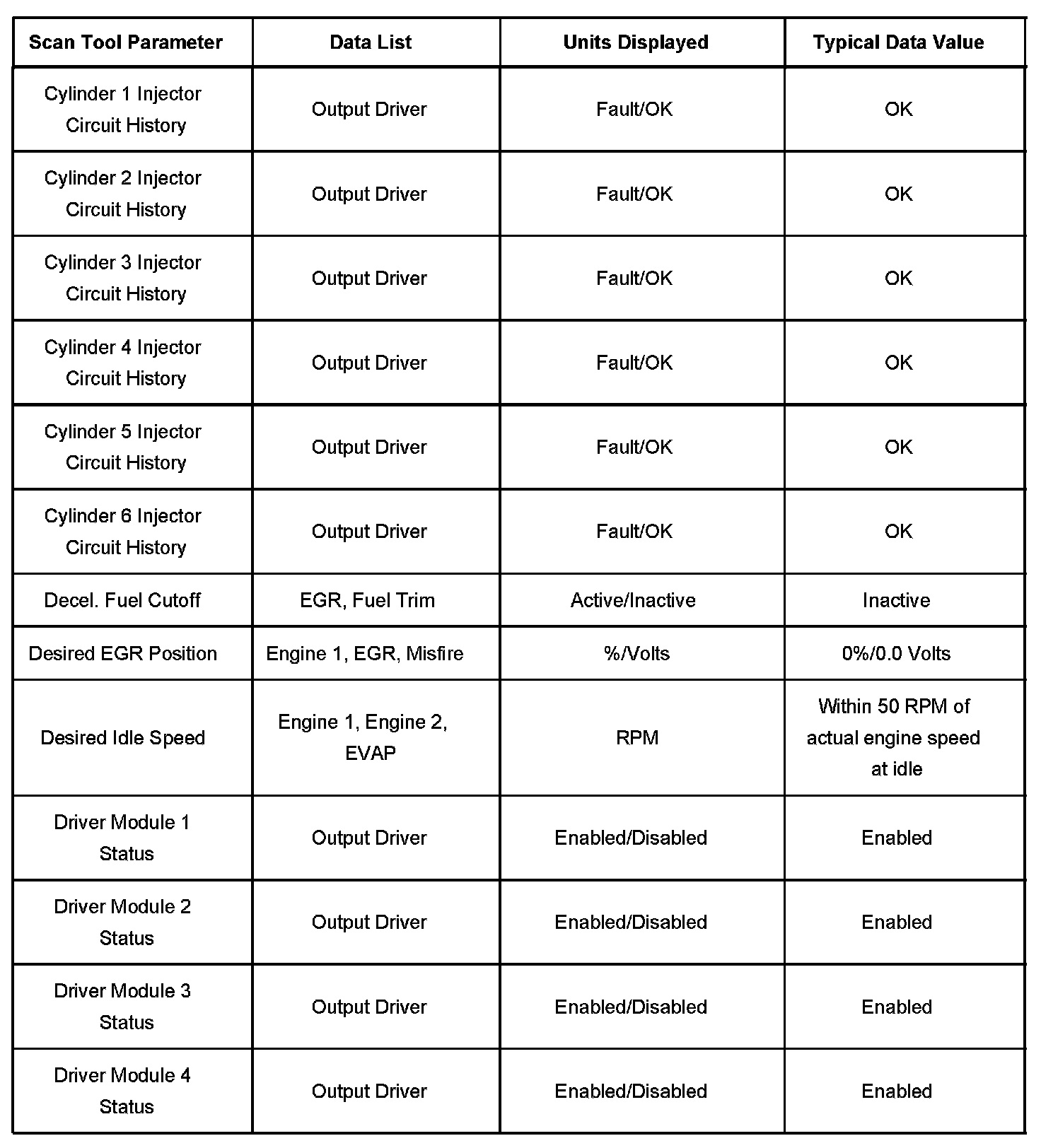 | Scan Tool Parameter | Data List | Units Displayed | Typical Data Value |
|---|---|---|---|
| Cylinder 1 Injector Circuit History | Output Driver | Fault/OK | OK |
| Cylinder 2 Injector Circuit History | Output Driver | Fault/OK | OK |
| Cylinder 3 Injector Circuit History | Output Driver | Fault/OK | OK |
| Cylinder 4 Injector Circuit History | Output Driver | Fault/OK | OK |
| Cylinder 5 Injector Circuit History | Output Driver | Fault/OK | OK |
| Cylinder 6 Injector Circuit History | Output Driver | Fault/OK | OK |
| Decel. Fuel Cutoff | EGR, Fuel Trim | Active/Inactive | Inactive |
| Desired EGR Position | Engine 1, EGR, Misfire | %/Volts | 0%/0.0 Volts |
| Desired Idle Speed | Engine 1, Engine 2, EVAP | RPM | Within 50 RPM of actual engine speed at idle |
| Driver Module 1 Status | Output Driver | Enabled/Disabled | Enabled |
| Driver Module 2 Status | Output Driver | Enabled/Disabled | Enabled |
| Driver Module 3 Status | Output Driver | Enabled/Disabled | Enabled |
| Driver Module 4 Status | Output Driver | Enabled/Disabled | Enabled |